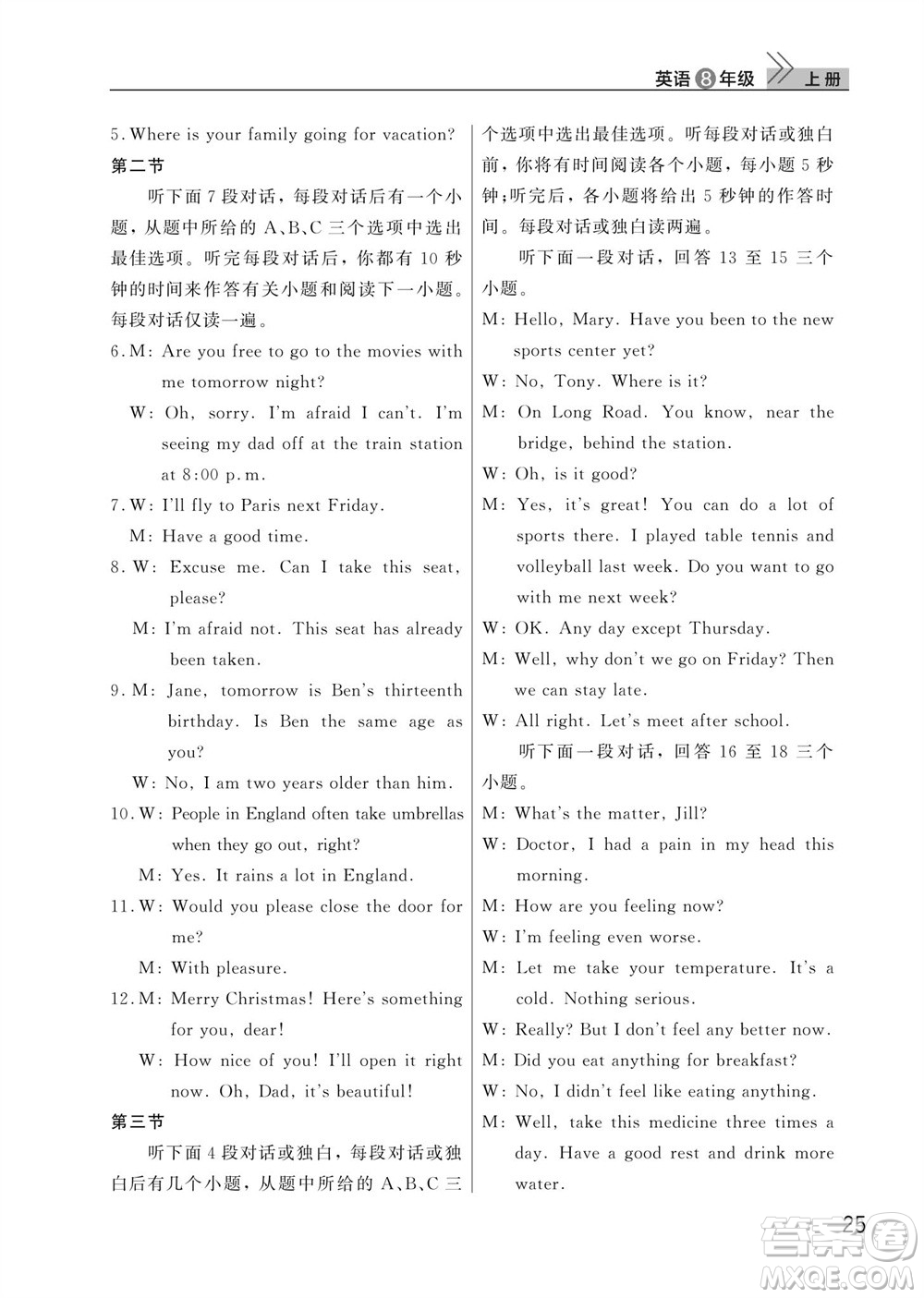 英语 8 年级 上册

5. Where is your family going for vacation?

第二节

听下面 7 段对话，每段对话后有一个小题，从题中所给的 A、B、C 三个选项中选出最佳选项。听完每段对话后，你都有 10 秒钟的时间来作答有关小题和阅读下一小题。每段对话仅读一遍。

6. M: Are you free to go to the movies with me tomorrow night?

W: Oh, sorry. I'm afraid I can't. I'm seeing my dad off at the train station at 8:00 p.m.

7. W: I'll fly to Paris next Friday.

M: Have a good time.

8. W: Excuse me. Can I take this seat, please?

M: I'm afraid not. This seat has already been taken.

9. M: Jane, tomorrow is Ben's thirteenth birthday. Is Ben the same age as you?

W: No, I am two years older than him.

10. W: People in England often take umbrellas when they go out, right?

M: Yes. It rains a lot in England.

11. W: Would you please close the door for me?

M: With pleasure.

12. M: Merry Christmas! Here's something for you, dear!

W: How nice of you! I'll open it right now. Oh, Dad, it's beautiful!

第三节

听下面 4 段对话或独白，每段对话或独白后有几个小题，从题中所给的 A、B、C 三个选项中选出最佳选项。听每段对话或独白前，你将有时间阅读各个小题，每小题 5 秒钟；听完后，各小题将给出 5 秒钟的作答时间。每段对话或独白读两遍。

听下面一段对话，回答 13 至 15 三个小题。

M: Hello, Mary. Have you been to the new sports center yet?

W: No, Tony. Where is it?

M: On Long Road. You know, near the bridge, behind the station.

W: Oh, is it good?

M: Yes, it's great! You can do a lot of sports there. I played table tennis and volleyball last week. Do you want to go with me next week?

W: OK. Any day except Thursday.

M: Well, why don't we go on Friday? Then we can stay late.

W: All right. Let's meet after school.

听下面一段对话，回答 16 至 18 三个小题。

M: What's the matter, Jill?

W: Doctor, I had a pain in my head this morning.

M: How are you feeling now?

W: I'm feeling even worse.

M: Let me take your temperature. It's a cold. Nothing serious.

W: Really? But I don't feel any better now.

M: Did you eat anything for breakfast?

W: No, I didn't feel like eating anything.

M: Well, take this medicine three times a day. Have a good rest and drink more water.

25

答案圈
MXQE.COM